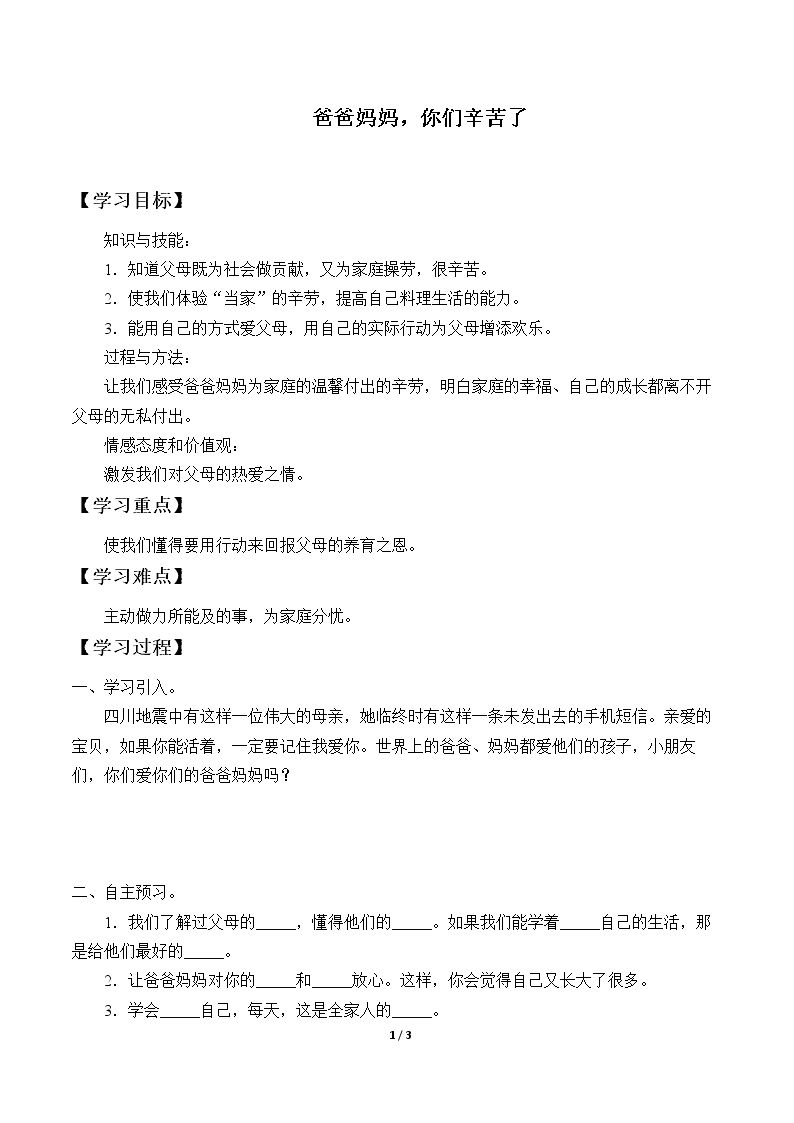 爸爸妈妈，你们辛苦了

【学习目标】

知识与技能：

1.知道父母既为社会做贡献，又为家庭操劳，很辛苦。

2.使我们体验“当家”的辛劳，提高自己料理生活的能力。

3.能用自己的方式爱父母，用自己的实际行动为父母增添欢乐。

过程与方法：

让我们感受爸爸妈妈为家庭的温馨付出的辛劳，明白家庭的幸福、自己的成长都离不开父母的无私付出。

情感态度和价值观：

激发我们对父母的热爱之情。

【学习重点】

使我们懂得要用行动来回报父母的养育之恩。

【学习难点】

主动做力所能及的事，为家庭分忧。

【学习过程】

一、学习引入。

四川地震中有这样一位伟大的母亲，她临终时有这样一条未发出去的手机短信。亲爱的宝贝，如果你能活着，一定要记住我爱你。世界上的爸爸、妈妈都爱他们的孩子，小朋友们，你们爱你们的爸爸妈妈吗？

二、自主预习。

1.我们了解过父母的____，懂得他们的____。如果我们能学着____自己的生活，那是给他们最好的____。

2.让爸爸妈妈对你的____和____放心。这样，你会觉得自己又长大了很多。

3.学会____自己，每天，这是全家人的____。

1 / 3